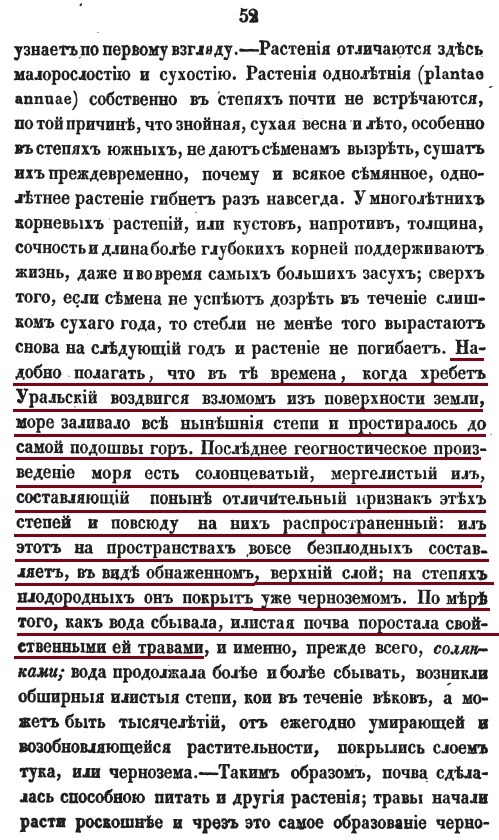 52

узнаетъ по первому взгляду.—Растенія отличаются здѣсь малорослостію и сухостію. Растенія однолѣтнія (plantae annuae) собственно въ степяхъ почти не встрѣчаются, по той причинѣ, что знойная, сухая весна и лѣто, особенно въ степяхъ южныхъ, не даютъ сѣменамъ вызрѣть, сушатъ ихъ преждевременно, почему и всякое сѣмянное, однолѣтнее растеніе гибнетъ разъ навсегда. У многолѣтнихъ корневыхъ растеній, или кустовъ, напротивъ, толщина, сочность и длина болѣе глубокихъ корней поддерживаютъ жизнь, даже и во время самыхъ большихъ засухъ; сверхъ того, если сѣмена не успѣютъ дозрѣть въ теченіе слишкомъ сухаго года, то стебли не менѣе того вырастаютъ снова на слѣдующій годъ и растеніе не погибаетъ. Надобно полагать, что въ тѣ времена, когда хребетъ Уральскій воздвигся взломомъ изъ поверхности земли, море заливало всѣ нынѣшнія степи и простиралось до самой подошвы горъ. Послѣднее геогностическое произведеніе моря есть солонцеватый, мергелистый илъ, составляющій понынѣ отличительный признакъ этѣхъ степей и повсюду на нихъ распространенный: илъ этотъ на пространствахъ вовсе безплодныхъ составляетъ, въ видѣ обнаженномъ, верхній слой; на степяхъ плодородныхъ онъ покрытъ уже черноземомъ. По мѣрѣ того, какъ вода сбывала, илистая почва поростала свойственными ей травами, и именно, прежде всего, солянками; вода продолжала болѣе и болѣе сбывать, возникли обширныя илистыя степи, кои въ теченіе вѣковъ, а можетъ быть тысячелѣтій, отъ ежегодно умирающей и возобновляющейся растительности, покрылись слоемъ тука, или чернозема.—Такимъ образомъ, почва сдѣлалась способною питать и другія растенія; травы начали расти роскошнѣе и чрезъ это самое образованіе черно-